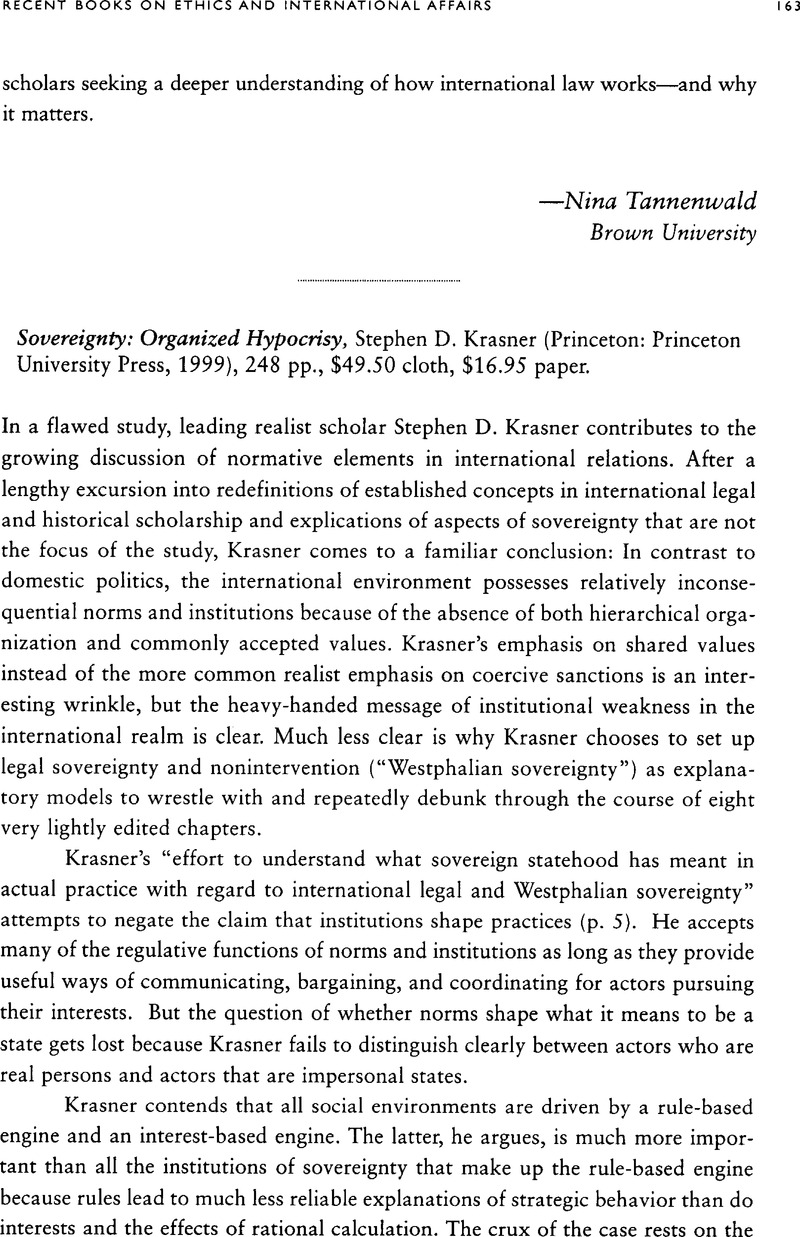 RECENT BOOKS ON ETHICS AND INTERNATIONAL AFFAIRS 163

scholars seeking a deeper understanding of how international law works—and why it matters.

—Nina Tannenwald
Brown University

Sovereignty: Organized Hypocrisy, Stephen D. Krasner (Princeton: Princeton University Press, 1999), 248 pp., $49.50 cloth, $16.95 paper.

In a flawed study, leading realist scholar Stephen D. Krasner contributes to the growing discussion of normative elements in international relations. After a lengthy excursion into redefinitions of established concepts in international legal and historical scholarship and explications of aspects of sovereignty that are not the focus of the study, Krasner comes to a familiar conclusion: In contrast to domestic politics, the international environment possesses relatively inconsequential norms and institutions because of the absence of both hierarchical organization and commonly accepted values. Krasner's emphasis on shared values instead of the more common realist emphasis on coercive sanctions is an interesting wrinkle, but the heavy-handed message of institutional weakness in the international realm is clear. Much less clear is why Krasner chooses to set up legal sovereignty and nonintervention ("Westphalian sovereignty") as explanatory models to wrestle with and repeatedly debunk through the course of eight very lightly edited chapters.

Krasner's "effort to understand what sovereign statehood has meant in actual practice with regard to international legal and Westphalian sovereignty" attempts to negate the claim that institutions shape practices (p. 5). He accepts many of the regulative functions of norms and institutions as long as they provide useful ways of communicating, bargaining, and coordinating for actors pursuing their interests. But the question of whether norms shape what it means to be a state gets lost because Krasner fails to distinguish clearly between actors who are real persons and actors that are impersonal states.

Krasner contends that all social environments are driven by a rule-based engine and an interest-based engine. The latter, he argues, is much more important than all the institutions of sovereignty that make up the rule-based engine because rules lead to much less reliable explanations of strategic behavior than do interests and the effects of rational calculation. The crux of the case rests on the